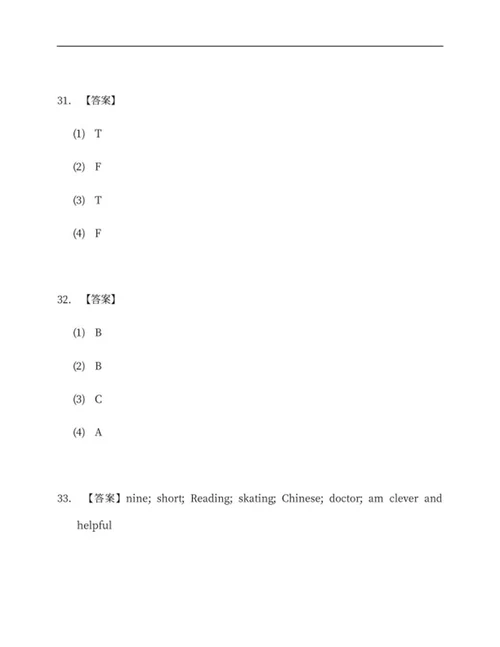 31. 【答案】

(1) T

(2) F

(3) T

(4) F

32. 【答案】

(1) B

(2) B

(3) C

(4) A

33. 【答案】nine; short; Reading; skating; Chinese; doctor; am clever and helpful